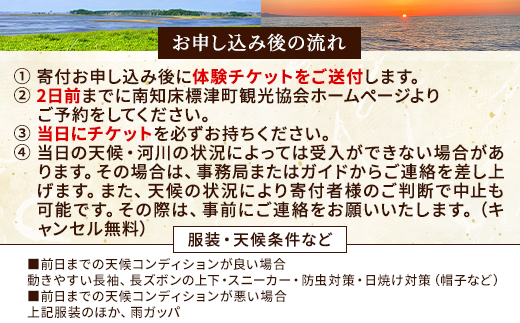 お申し込み後の流れ

① 寄付お申し込み後に体験チケットをご送付します。
② 2日前までに南知床標津町観光協会ホームページよりご予約をしてください。
③ 当日にチケットを必ずお持ちください。
④ 当日の天候・河川の状況によっては受入ができない場合があります。その場合は、事務局またはガイドからご連絡を差し上げます。また、天候の状況により寄付者様のご判断で中止も可能です。その際は、事前にご連絡をお願いいたします。（キャンセル無料）

服装・天候条件など

■前日までの天候コンディションが良い場合
動きやすい長袖、長ズボンの上下・スニーカー・防虫対策・日焼け対策（帽子など）
■前日までの天候コンディションが悪い場合
上記服装のほか、雨ガッパ